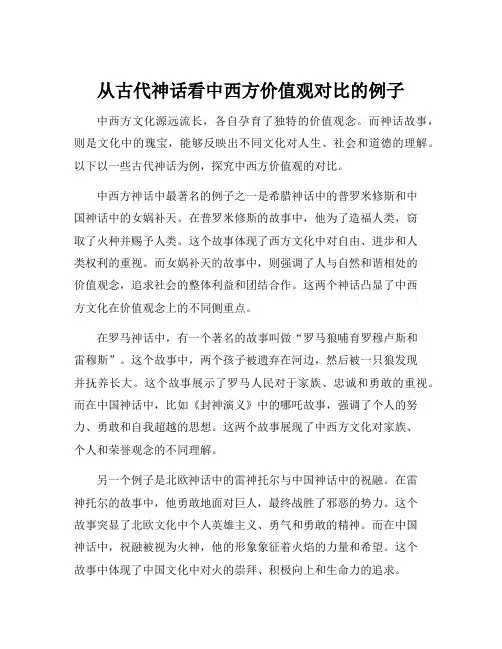 从古代神话看中西方价值观对比的例子

中西方文化源远流长，各自孕育了独特的价值观念。而神话故事，则是文化中的瑰宝，能够反映出不同文化对人生、社会和道德的理解。以下以一些古代神话为例，探究中西方价值观的对比。

中西方神话中最著名的例子之一是希腊神话中的普罗米修斯和中国神话中的女娲补天。在普罗米修斯的故事中，他为了造福人类，窃取了火种并赐予人类。这个故事体现了西方文化中对自由、进步和人类权利的重视。而女娲补天的故事中，则强调了人与自然和谐相处的价值观念，追求社会的整体利益和团结合作。这两个神话凸显了中西方文化在价值观念上的不同侧重点。

在罗马神话中，有一个著名的故事叫做“罗马狼哺育罗穆卢斯和雷穆斯”。这个故事中，两个孩子被遗弃在河边，然后被一只狼发现并抚养长大。这个故事展示了罗马人民对于家族、忠诚和勇敢的重视。而在中国神话中，比如《封神演义》中的哪吒故事，强调了个人的努力、勇敢和自我超越的思想。这两个故事展现了中西方文化对家族、个人和荣誉观念的不同理解。

另一个例子是北欧神话中的雷神托尔与中国神话中的祝融。在雷神托尔的故事中，他勇敢地面对巨人，最终战胜了邪恶的势力。这个故事突显了北欧文化中个人英雄主义、勇气和勇敢的精神。而在中国神话中，祝融被视为火神，他的形象象征着火焰的力量和希望。这个故事中体现了中国文化中对火的崇拜、积极向上和生命力的追求。